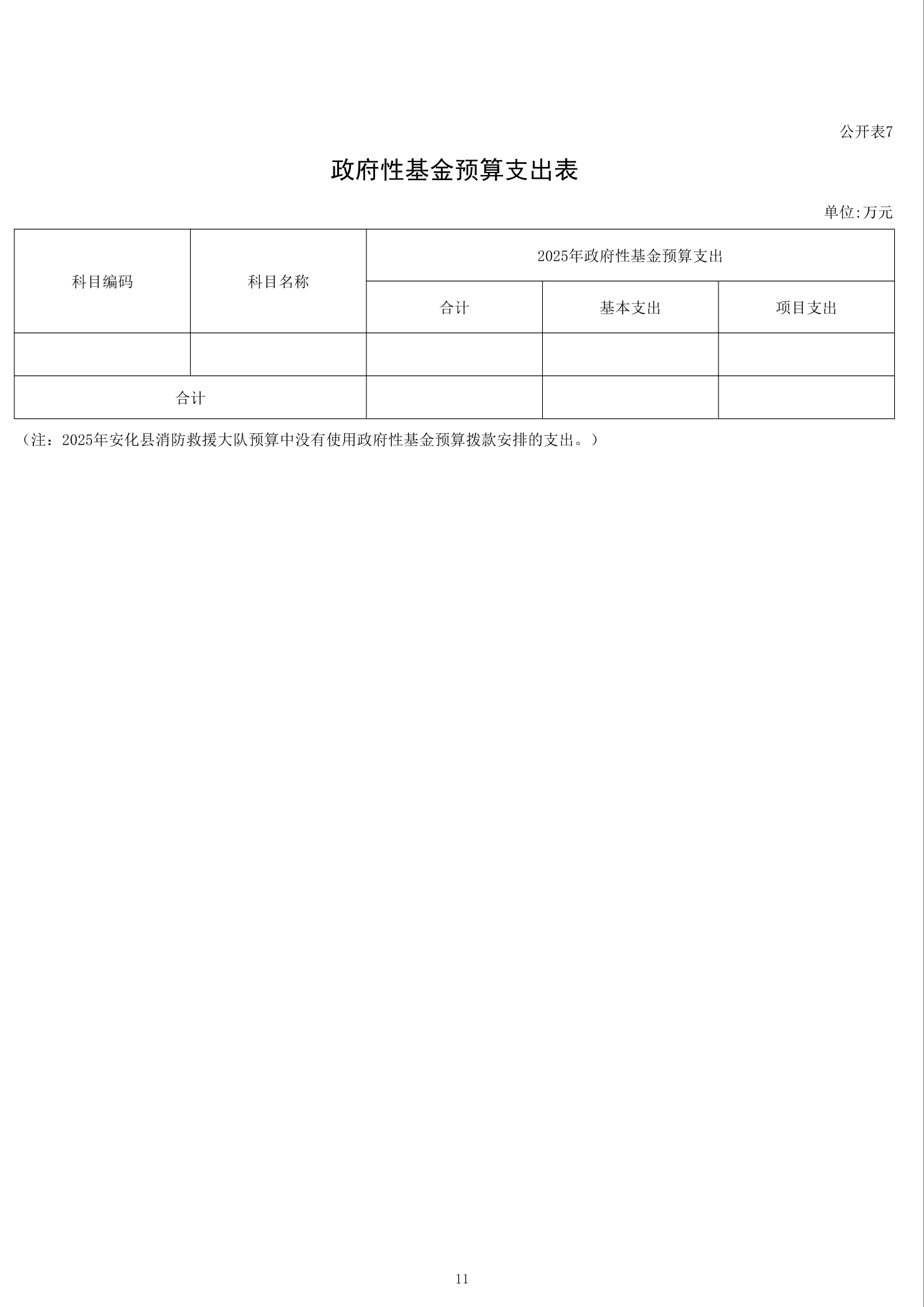 公开表7

政府性基金预算支出表

单位:万元

| 科目编码 | 科目名称 | 2025年政府性基金预算支出 | | |
|---|---|---|---|---|
| | | 合计 | 基本支出 | 项目支出 |
| | | | | |
| 合计 | | | | |

（注：2025年安化县消防救援大队预算中没有使用政府性基金预算拨款安排的支出。）

11